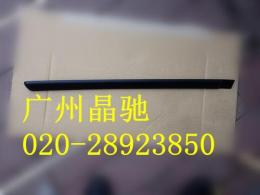 广州晶驰
020-28923850